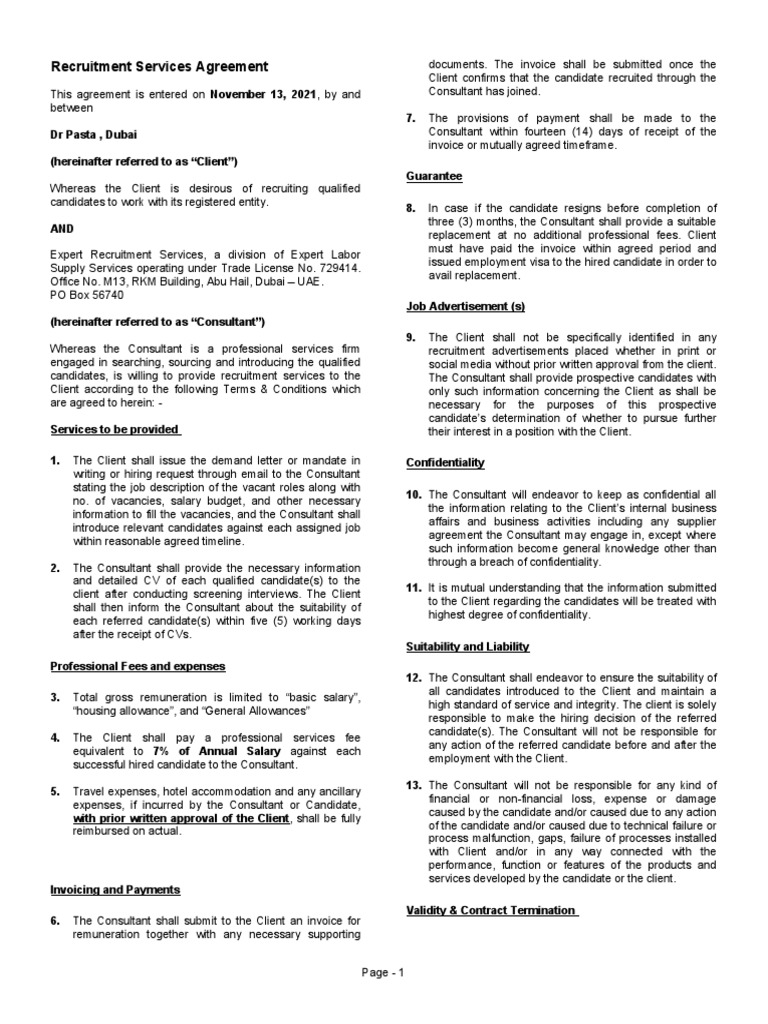 Recruitment Services Agreement

This agreement is entered on November 13, 2021, by and between

Dr Pasta , Dubai

(hereinafter referred to as "Client")

Whereas the Client is desirous of recruiting qualified candidates to work with its registered entity.

AND

Expert Recruitment Services, a division of Expert Labor Supply Services operating under Trade License No. 729414. Office No. M13, RKM Building, Abu Hail, Dubai – UAE. PO Box 56740

(hereinafter referred to as "Consultant")

Whereas the Consultant is a professional services firm engaged in searching, sourcing and introducing the qualified candidates, is willing to provide recruitment services to the Client according to the following Terms & Conditions which are agreed to herein: -

Services to be provided

1. The Client shall issue the demand letter or mandate in writing or hiring request through email to the Consultant stating the job description of the vacant roles along with no. of vacancies, salary budget, and other necessary information to fill the vacancies, and the Consultant shall introduce relevant candidates against each assigned job within reasonable agreed timeline.

2. The Consultant shall provide the necessary information and detailed CV of each qualified candidate(s) to the client after conducting screening interviews. The Client shall then inform the Consultant about the suitability of each referred candidate(s) within five (5) working days after the receipt of CVs.

Professional Fees and expenses

3. Total gross remuneration is limited to "basic salary", "housing allowance", and "General Allowances"

4. The Client shall pay a professional services fee equivalent to 7% of Annual Salary against each successful hired candidate to the Consultant.

5. Travel expenses, hotel accommodation and any ancillary expenses, if incurred by the Consultant or Candidate, with prior written approval of the Client, shall be fully reimbursed on actual.

Invoicing and Payments

6. The Consultant shall submit to the Client an invoice for remuneration together with any necessary supporting documents. The invoice shall be submitted once the Client confirms that the candidate recruited through the Consultant has joined.

7. The provisions of payment shall be made to the Consultant within fourteen (14) days of receipt of the invoice or mutually agreed timeframe.

Guarantee

8. In case if the candidate resigns before completion of three (3) months, the Consultant shall provide a suitable replacement at no additional professional fees. Client must have paid the invoice within agreed period and issued employment visa to the hired candidate in order to avail replacement.

Job Advertisement (s)

9. The Client shall not be specifically identified in any recruitment advertisements placed whether in print or social media without prior written approval from the client. The Consultant shall provide prospective candidates with only such information concerning the Client as shall be necessary for the purposes of this prospective candidate's determination of whether to pursue further their interest in a position with the Client.

Confidentiality

10. The Consultant will endeavor to keep as confidential all the information relating to the Client's internal business affairs and business activities including any supplier agreement the Consultant may engage in, except where such information become general knowledge other than through a breach of confidentiality.

11. It is mutual understanding that the information submitted to the Client regarding the candidates will be treated with highest degree of confidentiality.

Suitability and Liability

12. The Consultant shall endeavor to ensure the suitability of all candidates introduced to the Client and maintain a high standard of service and integrity. The client is solely responsible to make the hiring decision of the referred candidate(s). The Consultant will not be responsible for any action of the referred candidate before and after the employment with the Client.

13. The Consultant will not be responsible for any kind of financial or non-financial loss, expense or damage caused by the candidate and/or caused due to any action of the candidate and/or caused due to technical failure or process malfunction, gaps, failure of processes installed with Client and/or in any way connected with the performance, function or features of the products and services developed by the candidate or the client.

Validity & Contract Termination

Page - 1